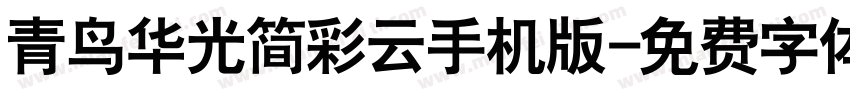 青鸟华光简彩云手机版-免费字体